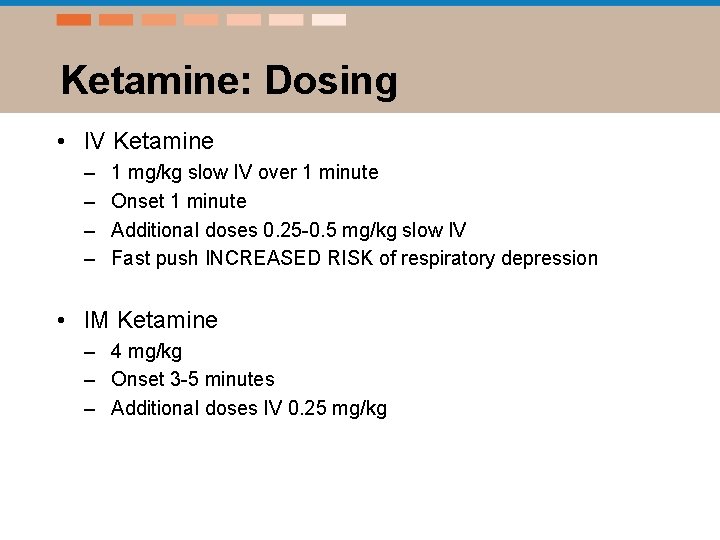 Ketamine: Dosing

• IV Ketamine
– 1 mg/kg slow IV over 1 minute
– Onset 1 minute
– Additional doses 0.25-0.5 mg/kg slow IV
– Fast push INCREASED RISK of respiratory depression

• IM Ketamine
– 4 mg/kg
– Onset 3-5 minutes
– Additional doses IV 0.25 mg/kg